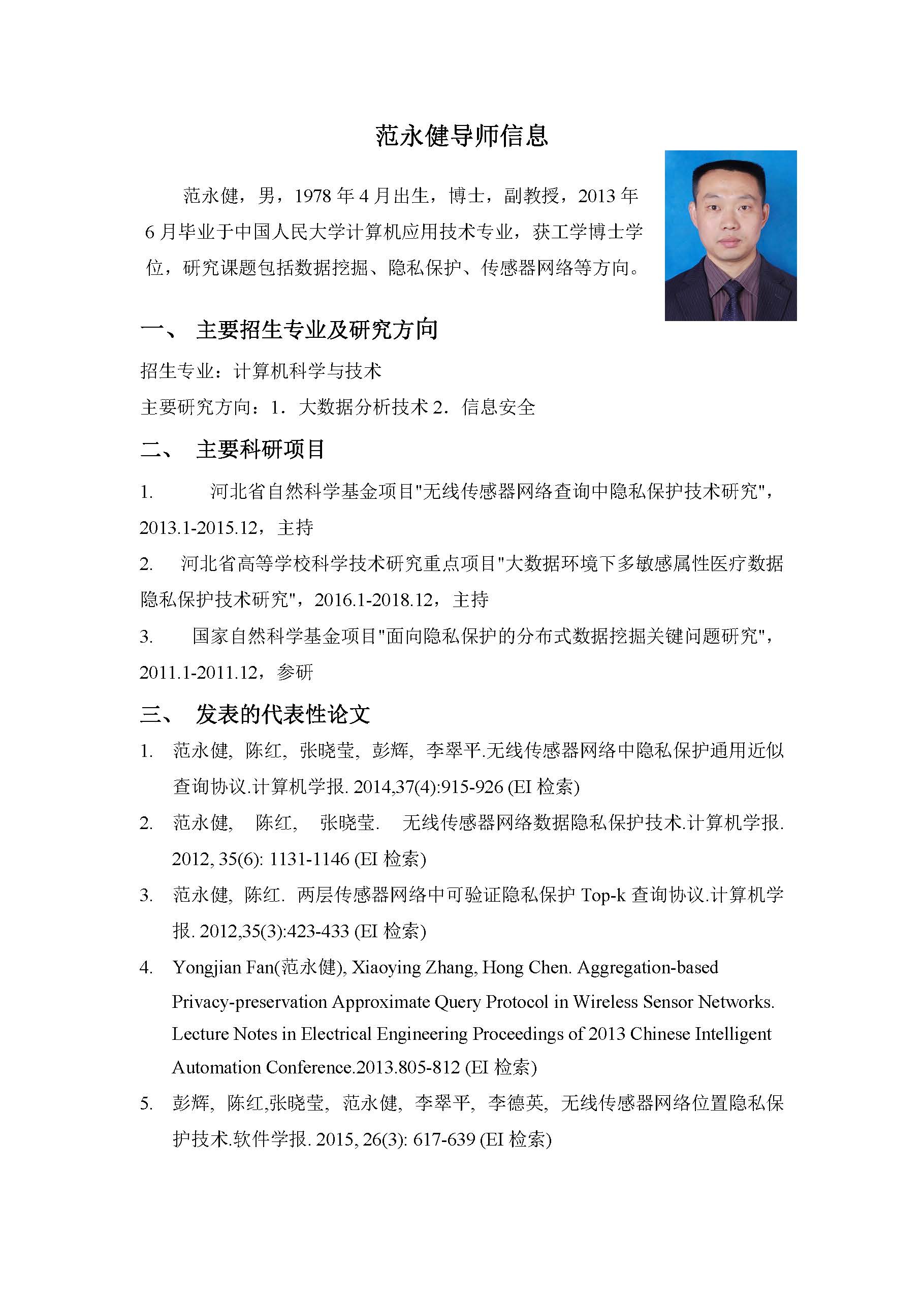 范永健导师信息

范永健，男，1978 年 4 月出生，博士，副教授，2013 年 6 月毕业于中国人民大学计算机应用技术专业，获工学博士学位，研究课题包括数据挖掘、隐私保护、传感器网络等方向。

一、 主要招生专业及研究方向

招生专业：计算机科学与技术

主要研究方向：1．大数据分析技术 2．信息安全

二、 主要科研项目

1. 河北省自然科学基金项目"无线传感器网络查询中隐私保护技术研究"，2013.1-2015.12，主持

2. 河北省高等学校科学技术研究重点项目"大数据环境下多敏感属性医疗数据隐私保护技术研究"，2016.1-2018.12，主持

3. 国家自然科学基金项目"面向隐私保护的分布式数据挖掘关键问题研究"，2011.1-2011.12，参研

三、 发表的代表性论文

1. 范永健, 陈红, 张晓莹, 彭辉, 李翠平.无线传感器网络中隐私保护通用近似查询协议.计算机学报. 2014,37(4):915-926 (EI 检索)

2. 范永健, 陈红, 张晓莹. 无线传感器网络数据隐私保护技术.计算机学报. 2012, 35(6): 1131-1146 (EI 检索)

3. 范永健, 陈红. 两层传感器网络中可验证隐私保护 Top-k 查询协议.计算机学报. 2012,35(3):423-433 (EI 检索)

4. Yongjian Fan(范永健), Xiaoying Zhang, Hong Chen. Aggregation-based Privacy-preservation Approximate Query Protocol in Wireless Sensor Networks. Lecture Notes in Electrical Engineering Proceedings of 2013 Chinese Intelligent Automation Conference.2013.805-812 (EI 检索)

5. 彭辉, 陈红,张晓莹, 范永健, 李翠平, 李德英, 无线传感器网络位置隐私保护技术.软件学报. 2015, 26(3): 617-639 (EI 检索)